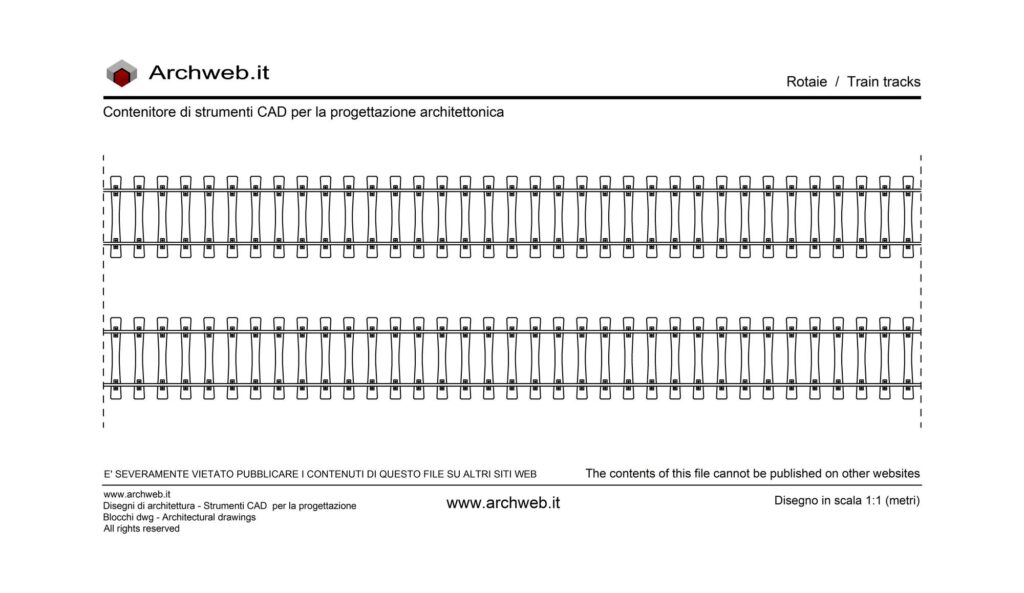 Archweb.it

Rotaie / Train tracks

Contenitore di strumenti CAD per la progettazione architettonica

E' SEVERAMENTE VIETATO PUBBLICARE I CONTENUTI DI QUESTO FILE SU ALTRI SITI WEB

The contents of this file cannot be published on other websites

www.archweb.it
Disegni di architettura - Strumenti CAD per la progettazione
Blocchi dwg - Architectural drawings
All rights reserved

www.archweb.it

Disegno in scala 1:1 (metri)